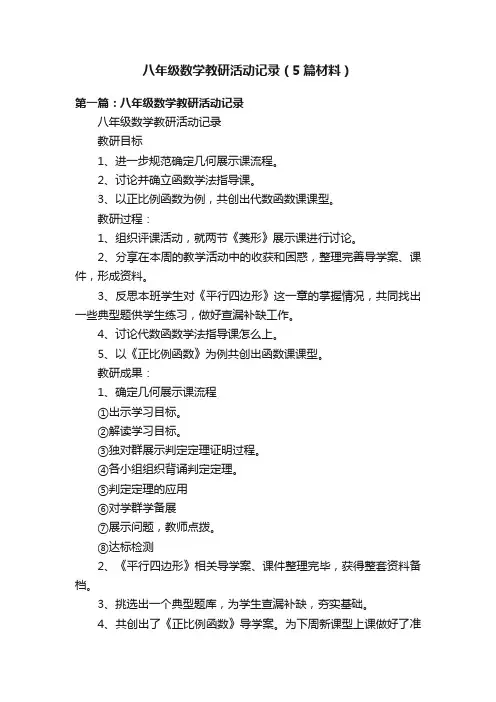 八年级数学教研活动记录（5篇材料）

第一篇：八年级数学教研活动记录

八年级数学教研活动记录

教研目标

1、进一步规范确定几何展示课流程。

2、讨论并确立函数学法指导课。

3、以正比例函数为例，共创出代数函数课课型。

教研过程：

1、组织评课活动，就两节《菱形》展示课进行讨论。

2、分享在本周的教学活动中的收获和困惑，整理完善导学案、课件，形成资料。

3、反思本班学生对《平行四边形》这一章的掌握情况，共同找出一些典型题供学生练习，做好查漏补缺工作。

4、讨论代数函数学法指导课怎么上。

5、以《正比例函数》为例共创出函数课课型。

教研成果：

1、确定几何展示课流程

①出示学习目标。

②解读学习目标。

③独对群展示判定定理证明过程。

④各小组组织背诵判定定理。

⑤判定定理的应用

⑥对学群学备展

⑦展示问题，教师点拨。

⑧达标检测

2、《平行四边形》相关导学案、课件整理完毕，获得整套资料备档。

3、挑选出一个典型题库，为学生查漏补缺，夯实基础。

4、共创出了《正比例函数》导学案。为下周新课型上课做好了准